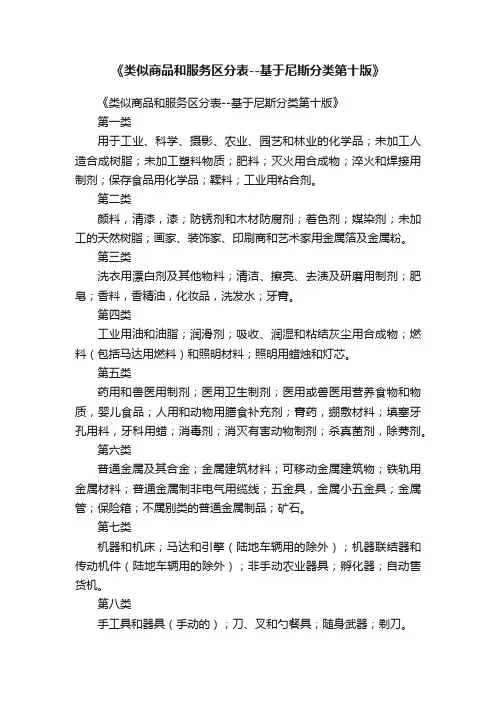 《类似商品和服务区分表--基于尼斯分类第十版》

《类似商品和服务区分表--基于尼斯分类第十版》

第一类

用于工业、科学、摄影、农业、园艺和林业的化学品；未加工人造合成树脂；未加工塑料物质；肥料；灭火用合成物；淬火和焊接用制剂；保存食品用化学品；鞣料；工业用粘合剂。

第二类

颜料，清漆，漆；防锈剂和木材防腐剂；着色剂；媒染剂；未加工的天然树脂；画家、装饰家、印刷商和艺术家用金属箔及金属粉。

第三类

洗衣用漂白剂及其他物料；清洁、擦亮、去渍及研磨用制剂；肥皂；香料，香精油，化妆品，洗发水；牙膏。

第四类

工业用油和油脂；润滑剂；吸收、润湿和粘结灰尘用合成物；燃料（包括马达用燃料）和照明材料；照明用蜡烛和灯芯。

第五类

药用和兽医用制剂；医用卫生制剂；医用或兽医用营养食物和物质，婴儿食品；人用和动物用膳食补充剂；膏药，绷敷材料；填塞牙孔用料，牙科用蜡；消毒剂；消灭有害动物制剂；杀真菌剂，除莠剂。

第六类

普通金属及其合金；金属建筑材料；可移动金属建筑物；铁轨用金属材料；普通金属制非电气用缆线；五金具，金属小五金具；金属管；保险箱；不属别类的普通金属制品；矿石。

第七类

机器和机床；马达和引擎（陆地车辆用的除外）；机器联结器和传动机件（陆地车辆用的除外）；非手动农业器具；孵化器；自动售货机。

第八类

手工具和器具（手动的）；刀、叉和勺餐具；随身武器；剃刀。